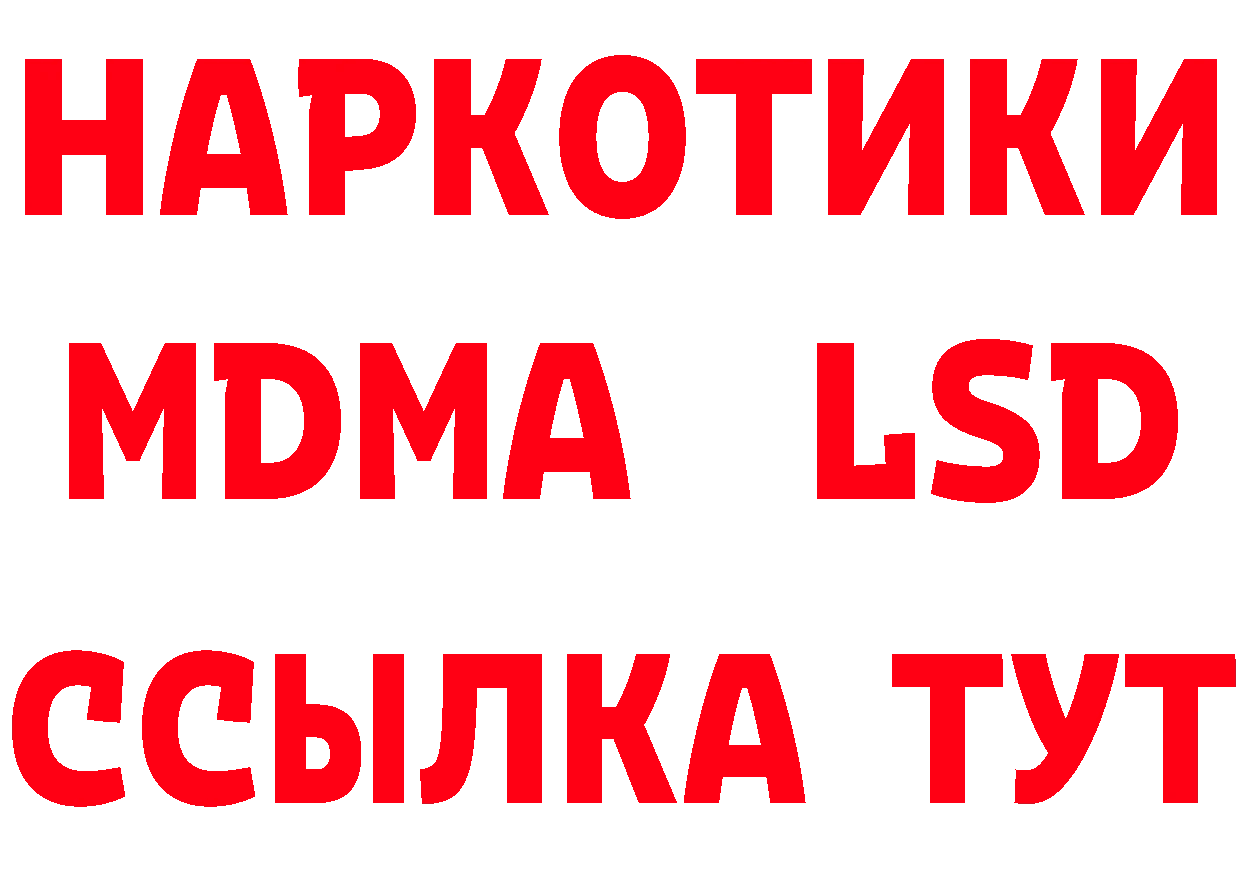 НАРКОТИКИ
MDMA LSD
ССЫЛКА ТУТ